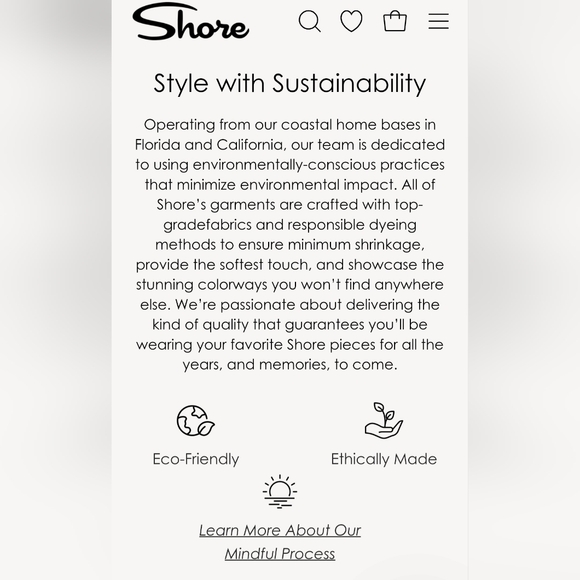 Shore

Style with Sustainability

Operating from our coastal home bases in Florida and California, our team is dedicated to using environmentally-conscious practices that minimize environmental impact. All of Shore's garments are crafted with top-gradefabrics and responsible dyeing methods to ensure minimum shrinkage, provide the softest touch, and showcase the stunning colorways you won't find anywhere else. We're passionate about delivering the kind of quality that guarantees you'll be wearing your favorite Shore pieces for all the years, and memories, to come.

Eco-Friendly

Ethically Made

Learn More About Our Mindful Process